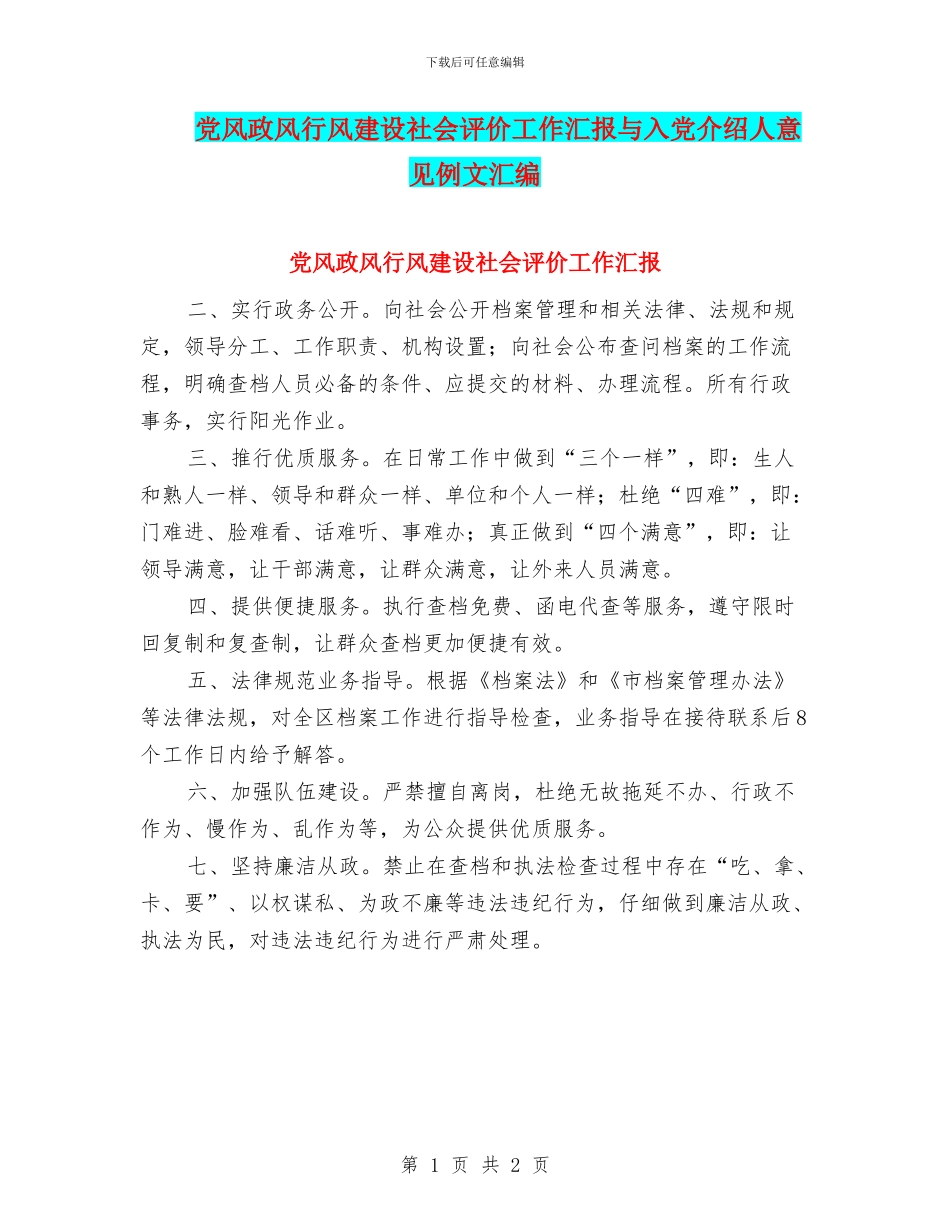 下载后可任意编辑

党风政风行风建设社会评价工作汇报与入党介绍人意见例文汇编

党风政风行风建设社会评价工作汇报

二、实行政务公开。向社会公开档案管理和相关法律、法规和规定，领导分工、工作职责、机构设置；向社会公布查问档案的工作流程，明确查档人员必备的条件、应提交的材料、办理流程。所有行政事务，实行阳光作业。

三、推行优质服务。在日常工作中做到“三个一样”，即：生人和熟人一样、领导和群众一样、单位和个人一样；杜绝“四难”，即：门难进、脸难看、话难听、事难办；真正做到“四个满意”，即：让领导满意，让干部满意，让群众满意，让外来人员满意。

四、提供便捷服务。执行查档免费、函电代查等服务，遵守限时回复制和复查制，让群众查档更加便捷有效。

五、法律规范业务指导。根据《档案法》和《市档案管理办法》等法律法规，对全区档案工作进行指导检查，业务指导在接待联系后8个工作日内给予解答。

六、加强队伍建设。严禁擅自离岗，杜绝无故拖延不办、行政不作为、慢作为、乱作为等，为公众提供优质服务。

七、坚持廉洁从政。禁止在查档和执法检查过程中存在“吃、拿、卡、要”、以权谋私、为政不廉等违法违纪行为，仔细做到廉洁从政、执法为民，对违法违纪行为进行严肃处理。

第 1 页 共 2 页